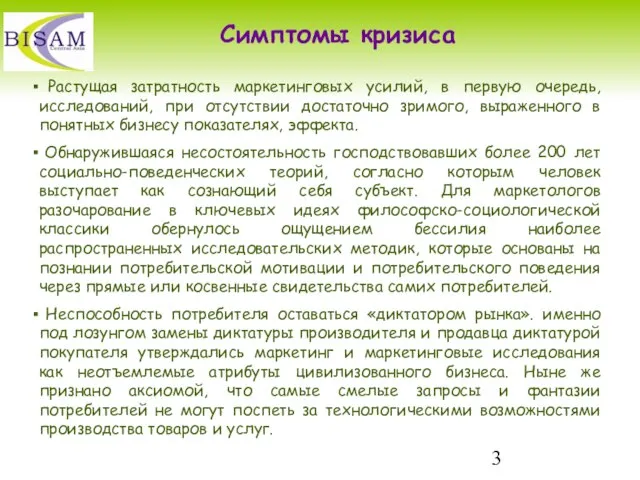 BISAM
Central Asia

Симптомы кризиса

▪ Растущая затратность маркетинговых усилий, в первую очередь, исследований, при отсутствии достаточно зримого, выраженного в понятных бизнесу показателях, эффекта.

▪ Обнаружившаяся несостоятельность господствовавших более 200 лет социально-поведенческих теорий, согласно которым человек выступает как сознающий себя субъект. Для маркетологов разочарование в ключевых идеях философско-социологической классики обернулось ощущением бессилия наиболее распространенных исследовательских методик, которые основаны на познании потребительской мотивации и потребительского поведения через прямые или косвенные свидетельства самих потребителей.

▪ Неспособность потребителя оставаться «диктатором рынка». именно под лозунгом замены диктатуры производителя и продавца диктатурой покупателя утверждались маркетинг и маркетинговые исследования как неотъемлемые атрибуты цивилизованного бизнеса. Ныне же признано аксиомой, что самые смелые запросы и фантазии потребителей не могут поспеть за технологическими возможностями производства товаров и услуг.

3